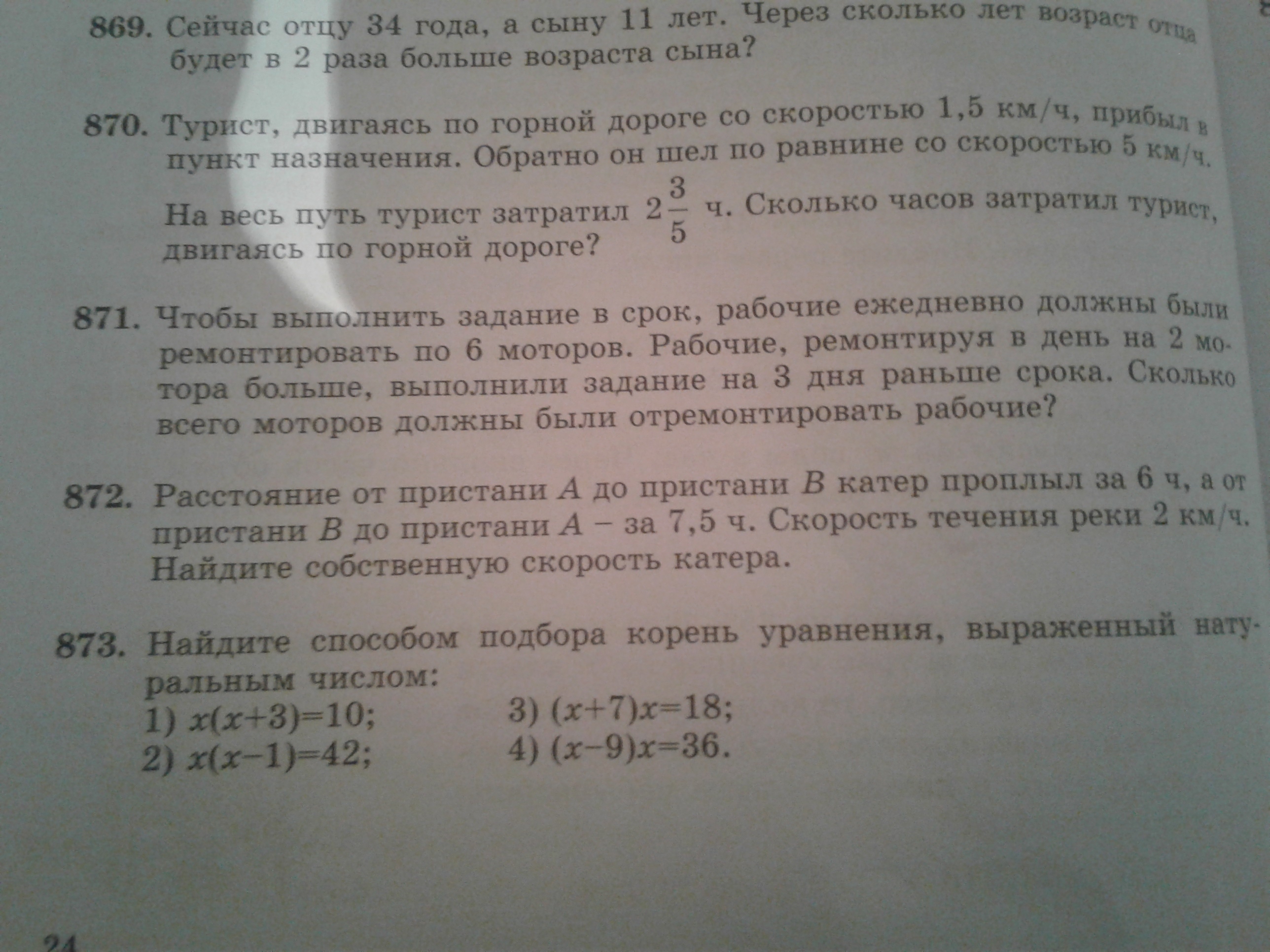 869. Сейчас отцу 34 года, а сыну 11 лет. Через сколько лет возраст отца будет в 2 раза больше возраста сына?

870. Турист, двигаясь по горной дороге со скоростью 1,5 км/ч, прибыл в пункт назначения. Обратно он шел по равнине со скоростью 5 км/ч. На весь путь турист затратил $2\frac{3}{5}$ ч. Сколько часов затратил турист, двигаясь по горной дороге?

871. Чтобы выполнить задание в срок, рабочие ежедневно должны были ремонтировать по 6 моторов. Рабочие, ремонтируя в день на 2 мотора больше, выполнили задание на 3 дня раньше срока. Сколько всего моторов должны были отремонтировать рабочие?

872. Расстояние от пристани $A$ до пристани $B$ катер проплыл за 6 ч, а от пристани $B$ до пристани $A$ – за 7,5 ч. Скорость течения реки 2 км/ч. Найдите собственную скорость катера.

873. Найдите способом подбора корень уравнения, выраженный натуральным числом:
1) $x(x+3)=10$;
2) $x(x-1)=42$;
3) $(x+7)x=18$;
4) $(x-9)x=36$.

24